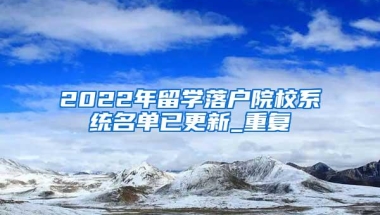 2022年留学落户院校系统名单已更新_重复